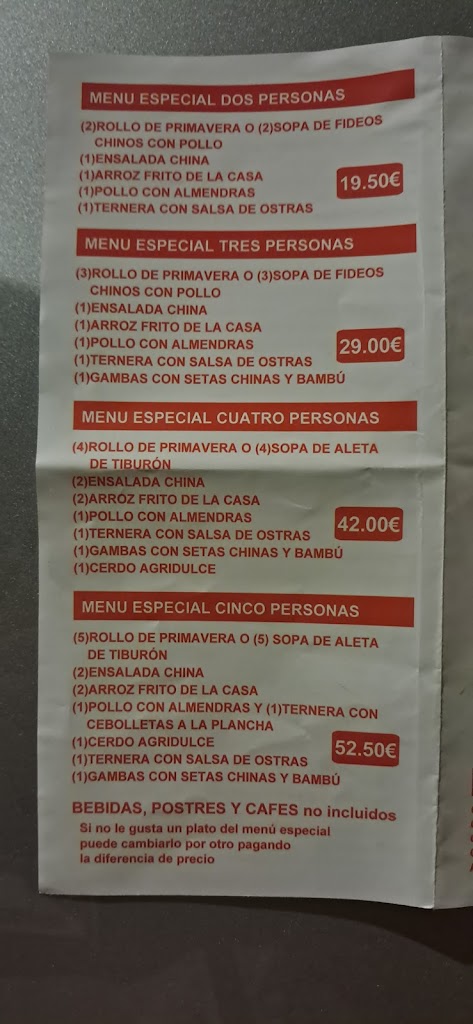 MENU ESPECIAL DOS PERSONAS

(2)ROLLO DE PRIMAVERA O (2)SOPA DE FIDEOS CHINOS CON POLLO
(1)ENSALADA CHINA
(1)ARROZ FRITO DE LA CASA
(1)POLLO CON ALMENDRAS
(1)TERNERA CON SALSA DE OSTRAS

19.50€

MENU ESPECIAL TRES PERSONAS

(3)ROLLO DE PRIMAVERA O (3)SOPA DE FIDEOS CHINOS CON POLLO
(1)ENSALADA CHINA
(1)ARROZ FRITO DE LA CASA
(1)POLLO CON ALMENDRAS
(1)TERNERA CON SALSA DE OSTRAS
(1)GAMBAS CON SETAS CHINAS Y BAMBÚ

29.00€

MENU ESPECIAL CUATRO PERSONAS

(4)ROLLO DE PRIMAVERA O (4)SOPA DE ALETA DE TIBURÓN
(2)ENSALADA CHINA
(2)ARRÓZ FRITO DE LA CASA
(1)POLLO CON ALMENDRAS
(1)TERNERA CON SALSA DE OSTRAS
(1)GAMBAS CON SETAS CHINAS Y BAMBÚ
(1)CERDO AGRIDULCE

42.00€

MENU ESPECIAL CINCO PERSONAS

(5)ROLLO DE PRIMAVERA O (5) SOPA DE ALETA DE TIBURÓN
(2)ENSALADA CHINA
(2)ARROZ FRITO DE LA CASA
(1)POLLO CON ALMENDRAS Y (1)TERNERA CON CEBOLLETAS A LA PLANCHA
(1)CERDO AGRIDULCE
(1)TERNERA CON SALSA DE OSTRAS
(1)GAMBAS CON SETAS CHINAS Y BAMBÚ

52.50€

BEBIDAS, POSTRES Y CAFES no incluidos
Si no le gusta un plato del menú especial puede cambiarlo por otro pagando la diferencia de precio